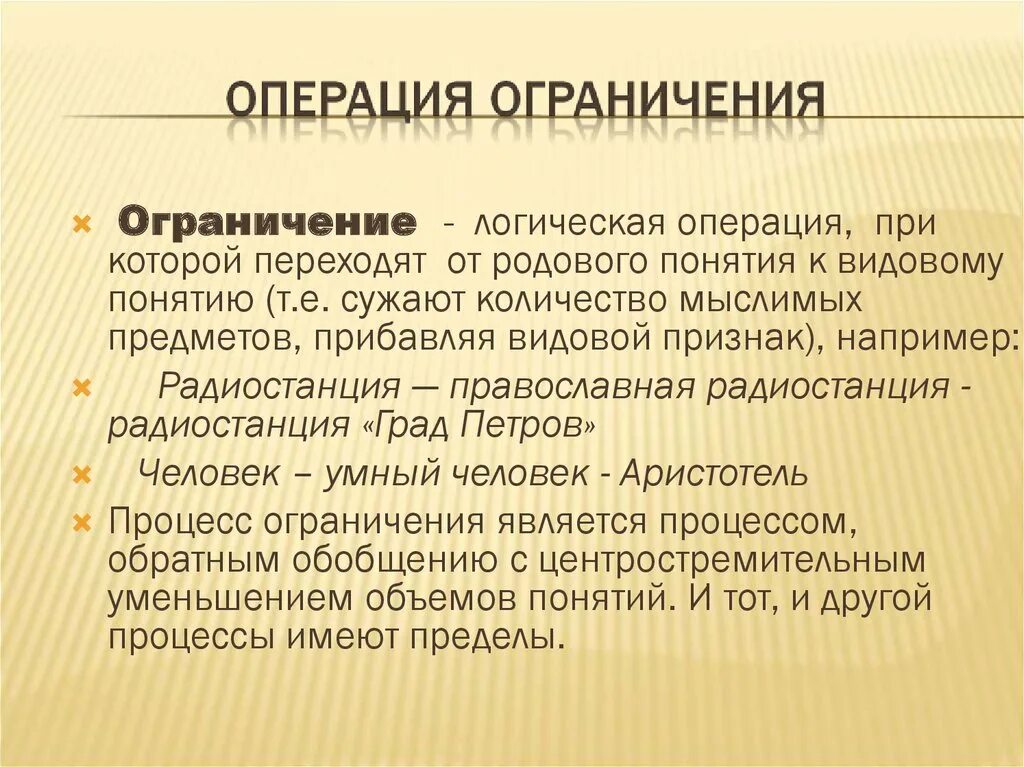 ОПЕРАЦИЯ ОГРАНИЧЕНИЯ

Ограничение - логическая операция, при которой переходят от родового понятия к видовому понятию (т.е. сужают количество мыслимых предметов, прибавляя видовой признак), например:

Радиостанция — православная радиостанция - радиостанция «Град Петров»

Человек – умный человек - Аристотель

Процесс ограничения является процессом, обратным обобщению с центростремительным уменьшением объемов понятий. И тот, и другой процессы имеют пределы.